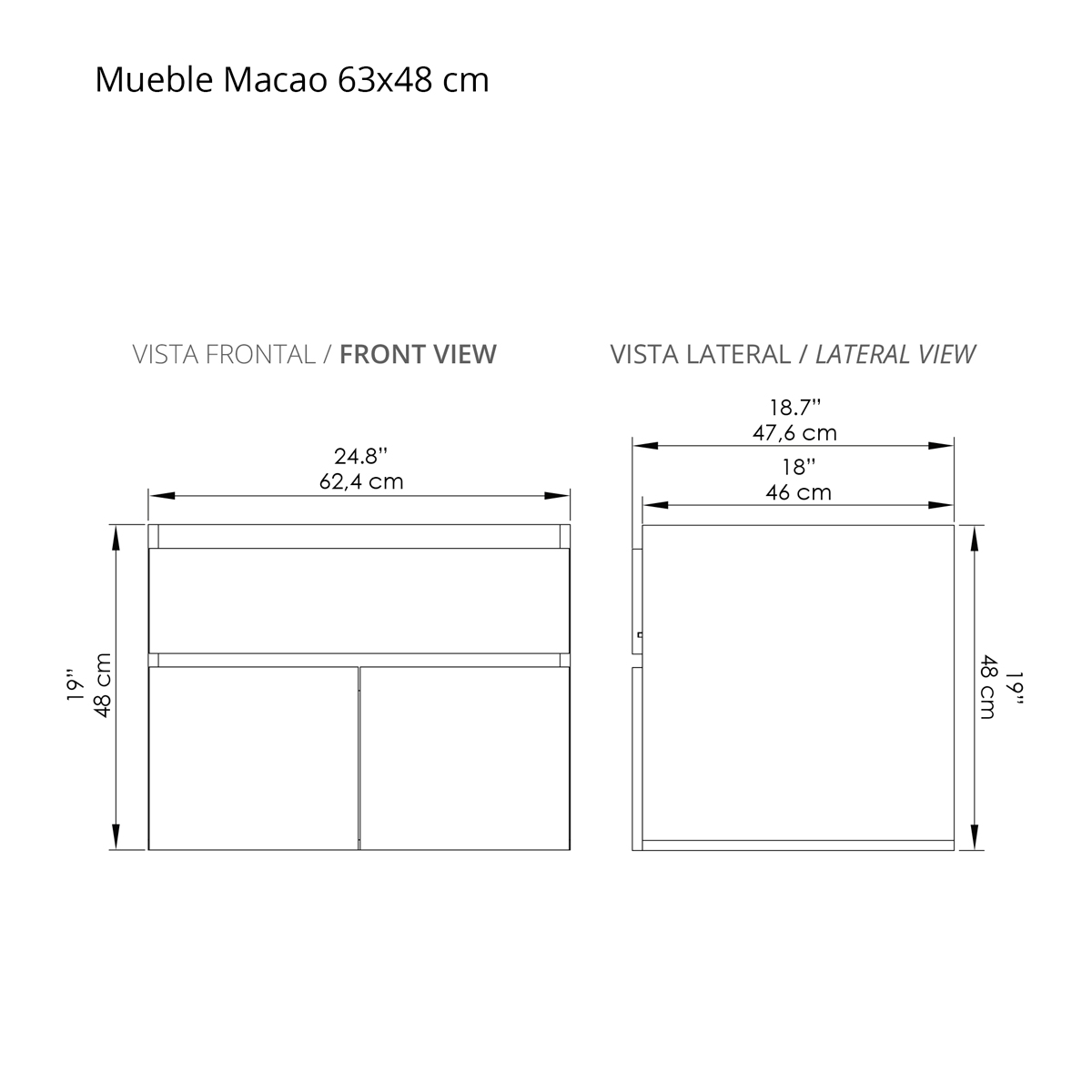 Mueble Macao 63x48 cm

VISTA FRONTAL / FRONT VIEW

24.8''
62,4 cm

19''
48 cm

VISTA LATERAL / LATERAL VIEW

18.7''
47,6 cm

18''
46 cm

19''
48 cm